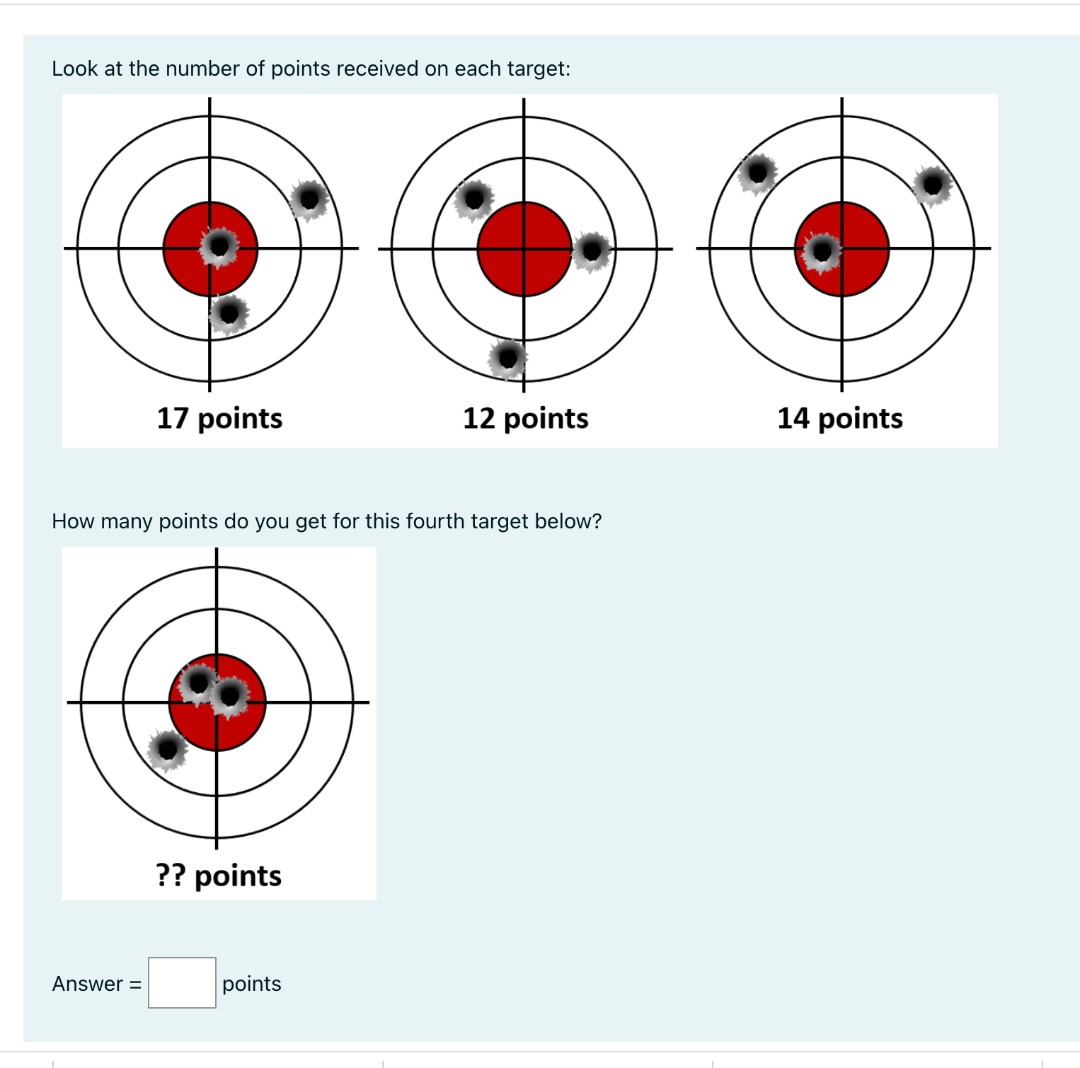 Look at the number of points received on each target:

17 points

12 points

14 points

How many points do you get for this fourth target below?

?? points

Answer = points